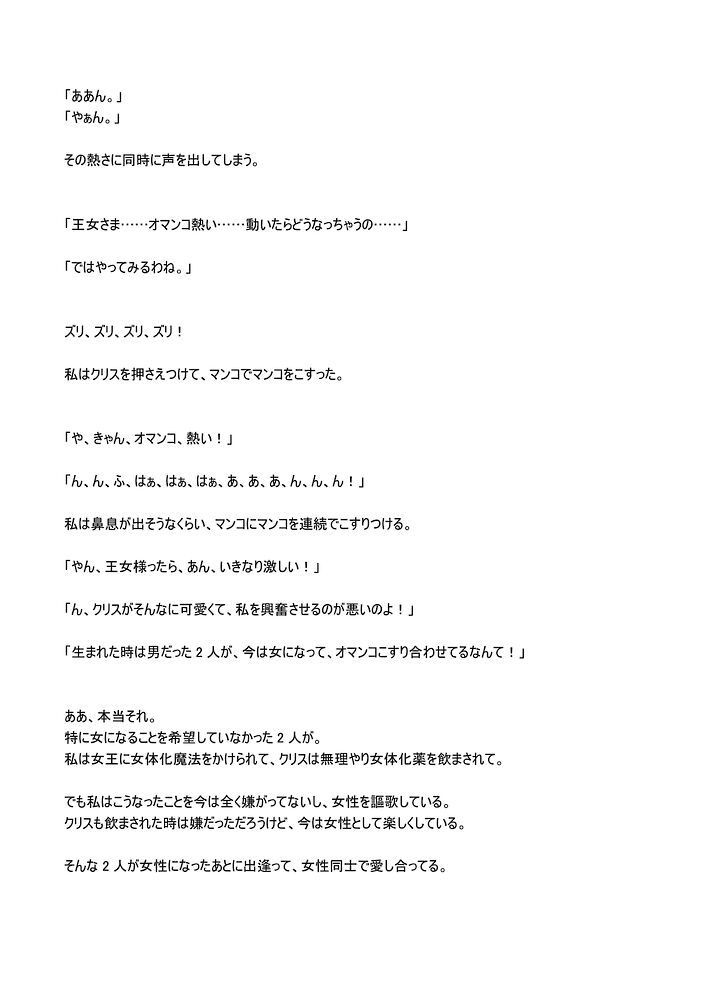 「ああん。」
「やぁん。」

その熱さに同時に声を出してしまう。

「王女さま……オマンコ熱い……動いたらどうなっちゃうの……」

「ではやってみるわね。」

ズリ、ズリ、ズリ、ズリ！

私はクリスを押さえつけて、マンコでマンコをこすった。

「や、きゃん、オマンコ、熱い！」

「ん、ん、ふ、はぁ、はぁ、はぁ、あ、あ、あ、ん、ん、ん！」

私は鼻息が出そうなくらい、マンコにマンコを連続でこすりつける。

「やん、王女様ったら、あん、いきなり激しい！」

「ん、クリスがそんなに可愛くて、私を興奮させるのが悪いのよ！」

「生まれた時は男だった２人が、今は女になって、オマンコこすり合わせてるなんて！」

ああ、本当それ。
特に女になることを希望していなかった２人が。
私は女王に女体化魔法をかけられて、クリスは無理やり女体化薬を飲まされて。

でも私はこうなったことを今は全く嫌がってないし、女性を謳歌している。
クリスも飲まされた時は嫌だっただろうけど、今は女性として楽しくしている。

そんな２人が女性になったあとに出逢って、女性同士で愛し合ってる。